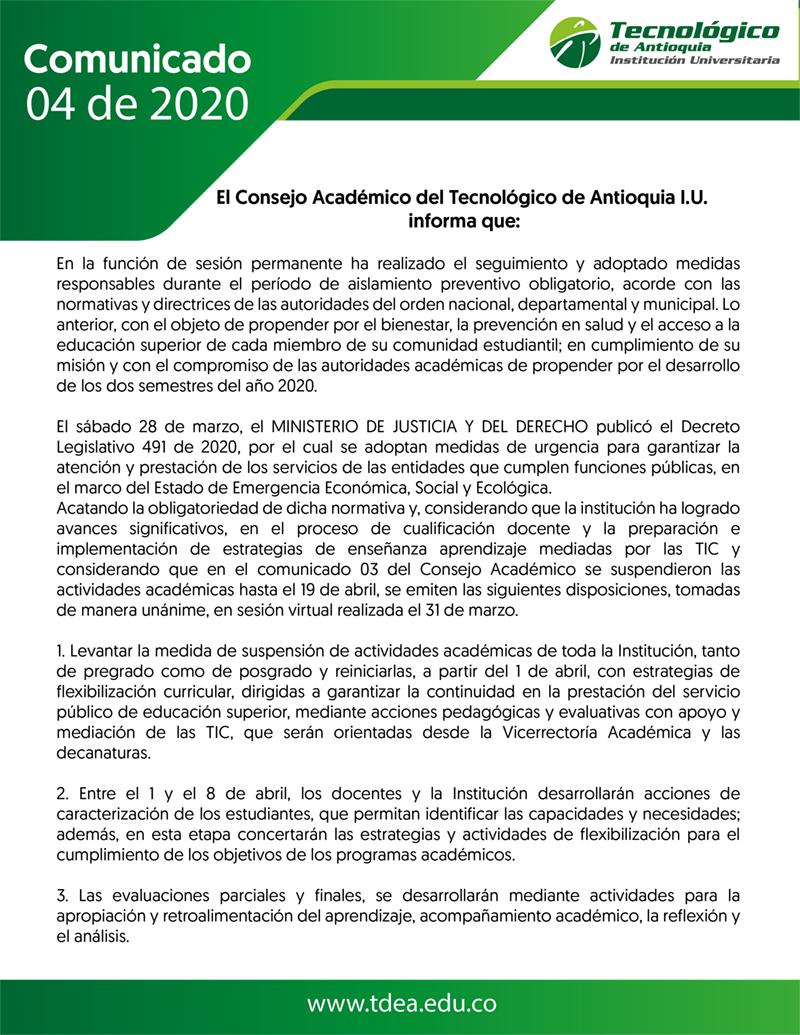 Comunicado
04 de 2020

Tecnológico
de Antioquia
Institución Universitaria

El Consejo Académico del Tecnológico de Antioquia I.U.
informa que:

En la función de sesión permanente ha realizado el seguimiento y adoptado medidas responsables durante el período de aislamiento preventivo obligatorio, acorde con las normativas y directrices de las autoridades del orden nacional, departamental y municipal. Lo anterior, con el objeto de propender por el bienestar, la prevención en salud y el acceso a la educación superior de cada miembro de su comunidad estudiantil; en cumplimiento de su misión y con el compromiso de las autoridades académicas de propender por el desarrollo de los dos semestres del año 2020.

El sábado 28 de marzo, el MINISTERIO DE JUSTICIA Y DEL DERECHO publicó el Decreto Legislativo 491 de 2020, por el cual se adoptan medidas de urgencia para garantizar la atención y prestación de los servicios de las entidades que cumplen funciones públicas, en el marco del Estado de Emergencia Económica, Social y Ecológica.
Acatando la obligatoriedad de dicha normativa y, considerando que la institución ha logrado avances significativos, en el proceso de cualificación docente y la preparación e implementación de estrategias de enseñanza aprendizaje mediadas por las TIC y considerando que en el comunicado 03 del Consejo Académico se suspendieron las actividades académicas hasta el 19 de abril, se emiten las siguientes disposiciones, tomadas de manera unánime, en sesión virtual realizada el 31 de marzo.

1. Levantar la medida de suspensión de actividades académicas de toda la Institución, tanto de pregrado como de posgrado y reiniciarlas, a partir del 1 de abril, con estrategias de flexibilización curricular, dirigidas a garantizar la continuidad en la prestación del servicio público de educación superior, mediante acciones pedagógicas y evaluativas con apoyo y mediación de las TIC, que serán orientadas desde la Vicerrectoría Académica y las decanaturas.

2. Entre el 1 y el 8 de abril, los docentes y la Institución desarrollarán acciones de caracterización de los estudiantes, que permitan identificar las capacidades y necesidades; además, en esta etapa concertarán las estrategias y actividades de flexibilización para el cumplimiento de los objetivos de los programas académicos.

3. Las evaluaciones parciales y finales, se desarrollarán mediante actividades para la apropiación y retroalimentación del aprendizaje, acompañamiento académico, la reflexión y el análisis.

www.tdea.edu.co